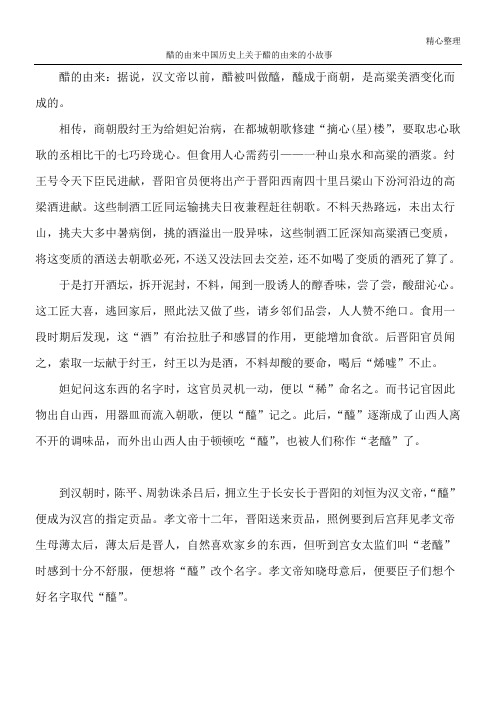 精心整理

醋的由来中国历史上关于醋的由来的小故事

醋的由来：据说，汉文帝以前，醋被叫做醯，醯成于商朝，是高粱美酒变化而成的。

相传，商朝殷纣王为给妲妃治病，在都城朝歌修建“摘心(星)楼”，要取忠心耿耿的丞相比干的七巧玲珑心。但食用人心需药引——一种山泉水和高粱的酒浆。纣王号令天下臣民进献，晋阳官员便将出产于晋阳西南四十里吕梁山下汾河沿边的高粱酒进献。这些制酒工匠同运输挑夫日夜兼程赶往朝歌。不料天热路远，未出太行山，挑夫大多中暑病倒，挑的酒溢出一股异味，这些制酒工匠深知高粱酒已变质，将这变质的酒送去朝歌必死，不送又没法回去交差，还不如喝了变质的酒死了算了。

于是打开酒坛，拆开泥封，不料，闻到一股诱人的醇香味，尝了尝，酸甜沁心。这工匠大喜，逃回家后，照此法又做了些，请乡邻们品尝，人人赞不绝口。食用一段时期后发现，这“酒”有治拉肚子和感冒的作用，更能增加食欲。后晋阳官员闻之，索取一坛献于纣王，纣王以为是酒，不料却酸的要命，喝后“烯嘘”不止。

妲妃问这东西的名字时，这官员灵机一动，便以“稀”命名之。而书记官因此物出自山西，用器皿而流入朝歌，便以“醯”记之。此后，“醯”逐渐成了山西人离不开的调味品，而外出山西人由于顿顿吃“醯”，也被人们称作“老醯”了。

到汉朝时，陈平、周勃诛杀吕后，拥立生于长安长于晋阳的刘恒为汉文帝，“醯”便成为汉宫的指定贡品。孝文帝十二年，晋阳送来贡品，照例要到后宫拜见孝文帝生母薄太后，薄太后是晋人，自然喜欢家乡的东西，但听到宫女太监们叫“老醯”时感到十分不舒服，便想将“醯”改个名字。孝文帝知晓母意后，便要臣子们想个好名字取代“醯”。